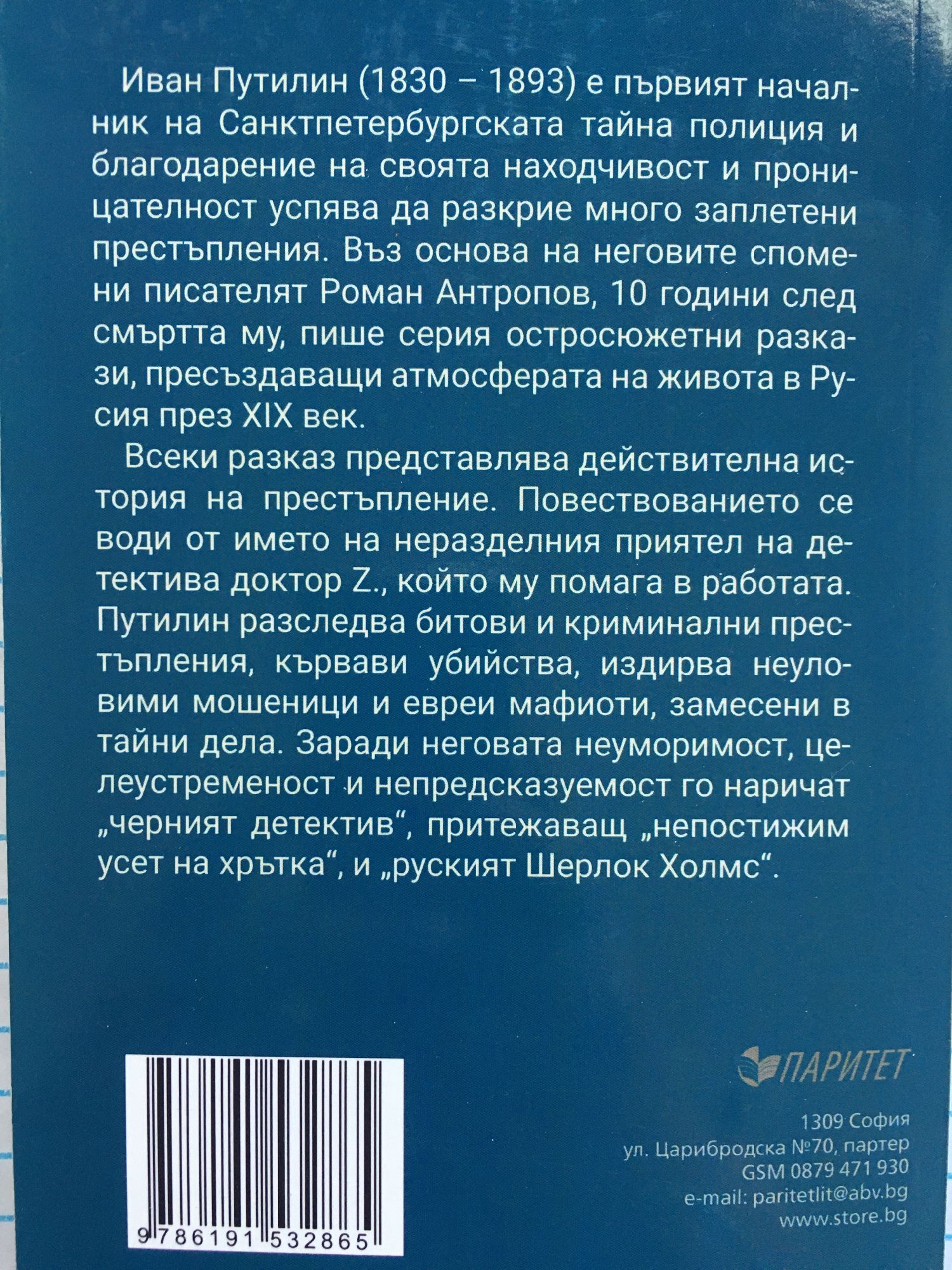 Иван Путилин (1830 – 1893) е първият началник на Санктпетербургската тайна полиция и благодарение на своята находчивост и проницателност успява да разкрие много заплетени престъпления. Въз основа на неговите спомени писателят Роман Антропов, 10 години след смъртта му, пише серия остросюжетни разкази, пресъздаващи атмосферата на живота в Русия през XIX век.

Всеки разказ представлява действителна история на престъпление. Повествованието се води от името на неразделния приятел на детектива доктор Z., който му помага в работата. Путилин разследва битови и криминални престъпления, кървави убийства, издирва неуловими мошеници и евреи мафиоти, замесени в тайни дела. Заради неговата неуморимост, целеустременост и непредсказуемост го наричат „черният детектив“, притежаващ „непостижим усет на хрътка“, и „руският Шерлок Холмс“.

9 786191 532865

ПАРИТЕТ

1309 София
ул. Царибродска №70, партер
GSM 0879 471 930
e-mail: paritetlit@abv.bg
www.store.bg